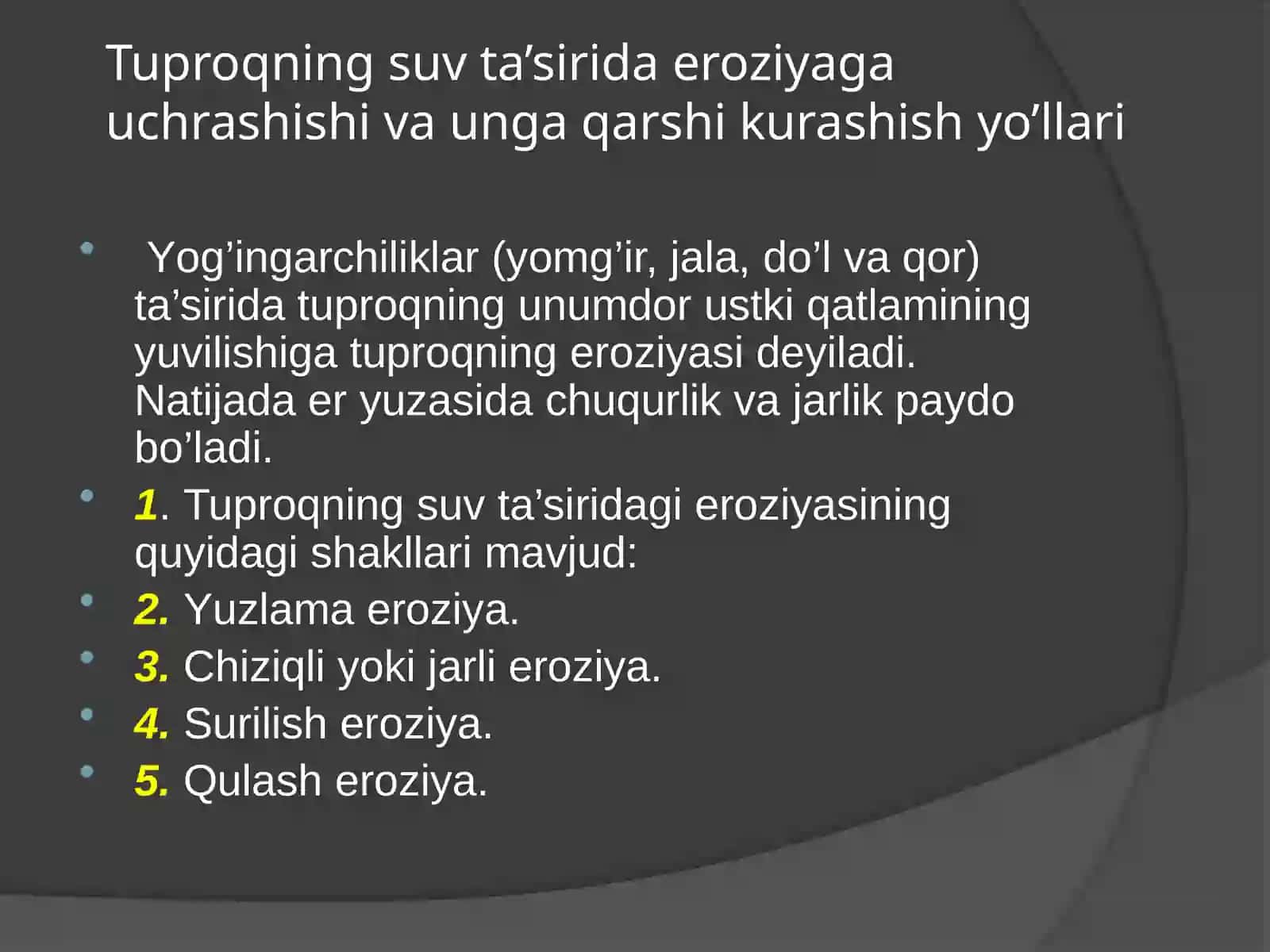 Tuproqning suv ta’sirida eroziyaga uchrashishi va unga qarshi kurashish yo’llari

- Yog’ingarchiliklar (yomg’ir, jala, do’l va qor) ta’sirida tuproqning unumdor ustki qatlamining yuvilishiga tuproqning eroziyasi deyiladi. Natijada er yuzasida chuqurlik va jarlik paydo bo’ladi.
- 1. Tuproqning suv ta’siridagi eroziyasining quyidagi shakllari mavjud:
- 2. Yuzlama eroziya.
- 3. Chiziqli yoki jarli eroziya.
- 4. Surilish eroziya.
- 5. Qulash eroziya.